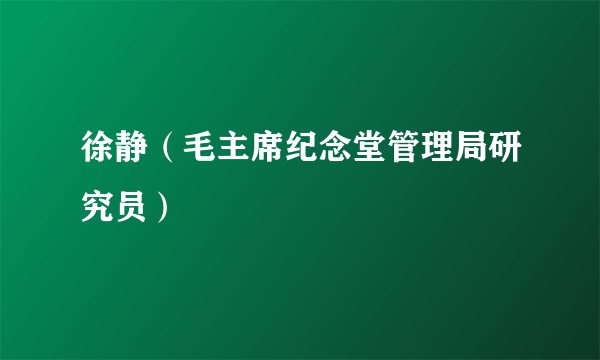 徐静（毛主席纪念堂管理局研究员）